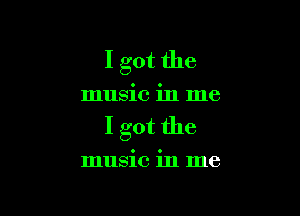 I got the
music in me
I got the
music in me